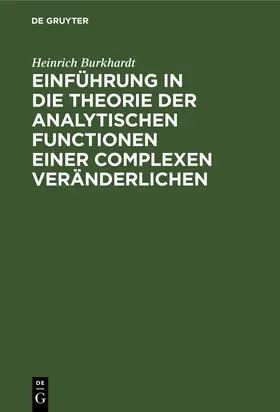 DE GRUYTER

Heinrich Burkhardt

EINFÜHRUNG IN DIE THEORIE DER ANALYTISCHEN FUNCTIONEN EINER COMPLEXEN VERÄNDERLICHEN

DE
G